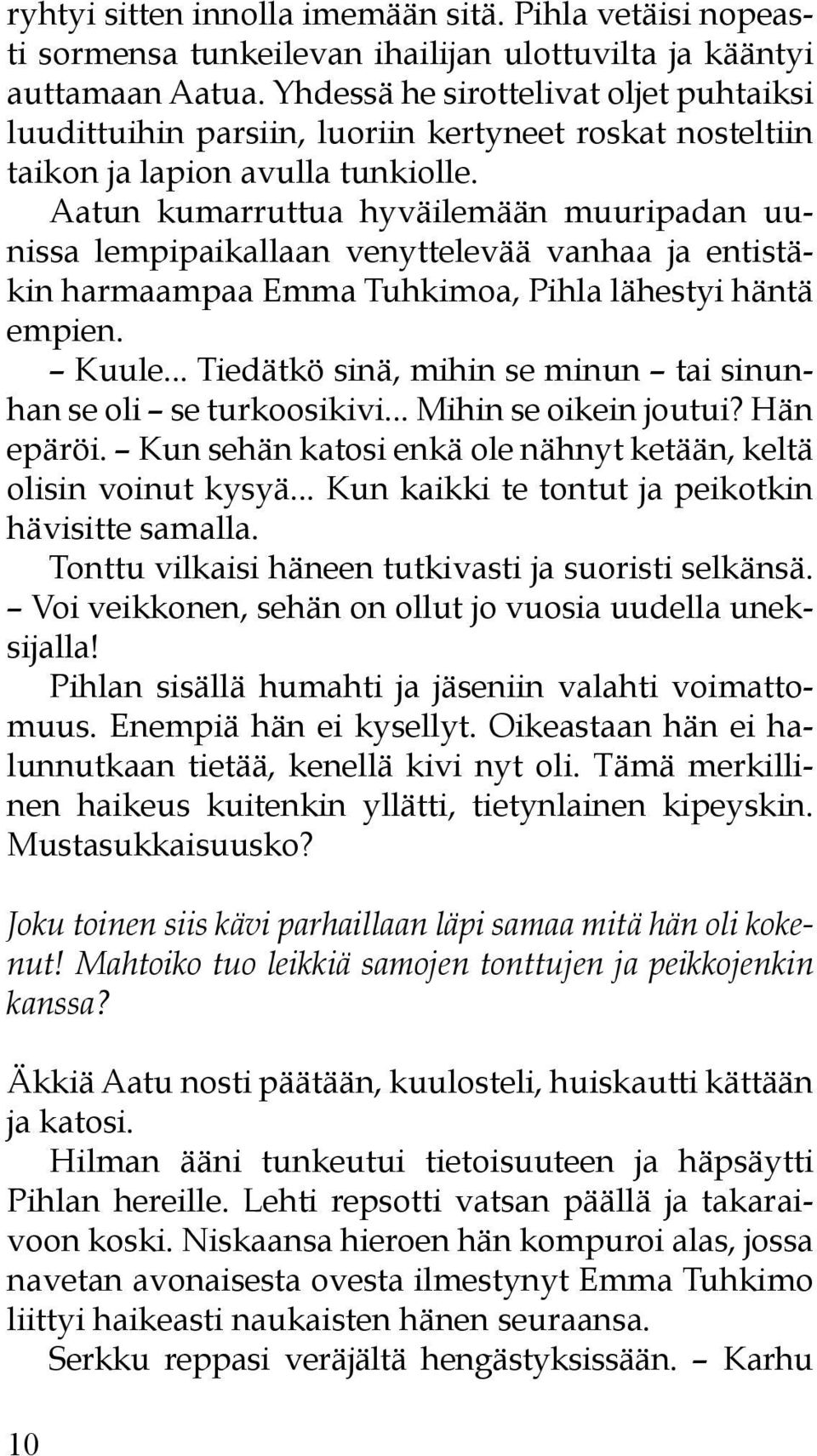 ryhtyi sitten innolla imemään sitä. Pihla vetäisi nopeasti sormensa tunkeilevan ihailijan ulottuvilta ja kääntyi auttamaan Aatua. Yhdessä he sirottelivat oljet puhtaiksi luudittuihin parsiin, luoriin kertyneet roskat nosteltiin taikon ja lapion avulla tunkiolle.

Aatun kumarruttua hyväilemään muuripadan uunissa lempipaikallaan venyttelevää vanhaa ja entistäkin harmaampaa Emma Tuhkimoa, Pihla lähestyi häntä empien.

– Kuule... Tiedätkö sinä, mihin se minun – tai sinunhan se oli – se turkoosikivi... Mihin se oikein joutui? Hän epäröi. – Kun sehän katosi enkä ole nähnyt ketään, keltä olisin voinut kysyä... Kun kaikki te tontut ja peikotkin hävisitte samalla.

Tonttu vilkaisi häneen tutkivasti ja suoristi selkänsä.

– Voi veikkonen, sehän on ollut jo vuosia uudella uneksijalla!

Pihlan sisällä humahti ja jäseniin valahti voimattomuus. Enempiä hän ei kysellyt. Oikeastaan hän ei halunnutkaan tietää, kenellä kivi nyt oli. Tämä merkillinen haikeus kuitenkin yllätti, tietynlainen kipeyskin. Mustasukkaisuusko?

Joku toinen siis kävi parhaillaan läpi samaa mitä hän oli kokenut! Mahtoiko tuo leikkiä samojen tonttujen ja peikkojenkin kanssa?

Äkkiä Aatu nosti päätään, kuulosteli, huiskautti kättään ja katosi.

Hilman ääni tunkeutui tietoisuuteen ja häpsäytti Pihlan hereille. Lehti repsotti vatsan päällä ja takaraivoon koski. Niskaansa hieroen hän kompuroi alas, jossa navetan avonaisesta ovesta ilmestynyt Emma Tuhkimo liittyi haikeasti naukaisten hänen seuraansa.

Serkku reppasi veräjältä hengästyksissään. – Karhu

10